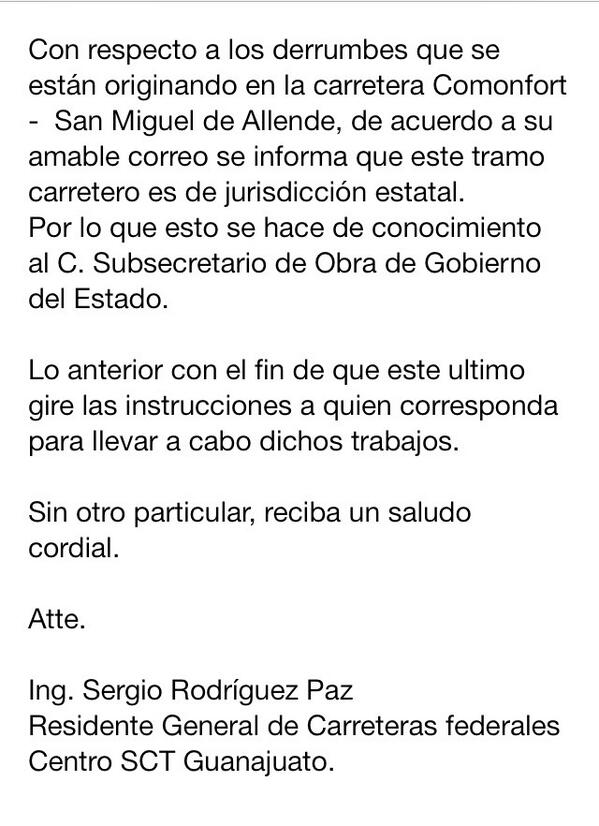 Con respecto a los derrumbes que se están originando en la carretera Comonfort - San Miguel de Allende, de acuerdo a su amable correo se informa que este tramo carretero es de jurisdicción estatal.
Por lo que esto se hace de conocimiento al C. Subsecretario de Obra de Gobierno del Estado.

Lo anterior con el fin de que este ultimo gire las instrucciones a quien corresponda para llevar a cabo dichos trabajos.

Sin otro particular, reciba un saludo cordial.

Atte.

Ing. Sergio Rodríguez Paz
Residente General de Carreteras federales
Centro SCT Guanajuato.